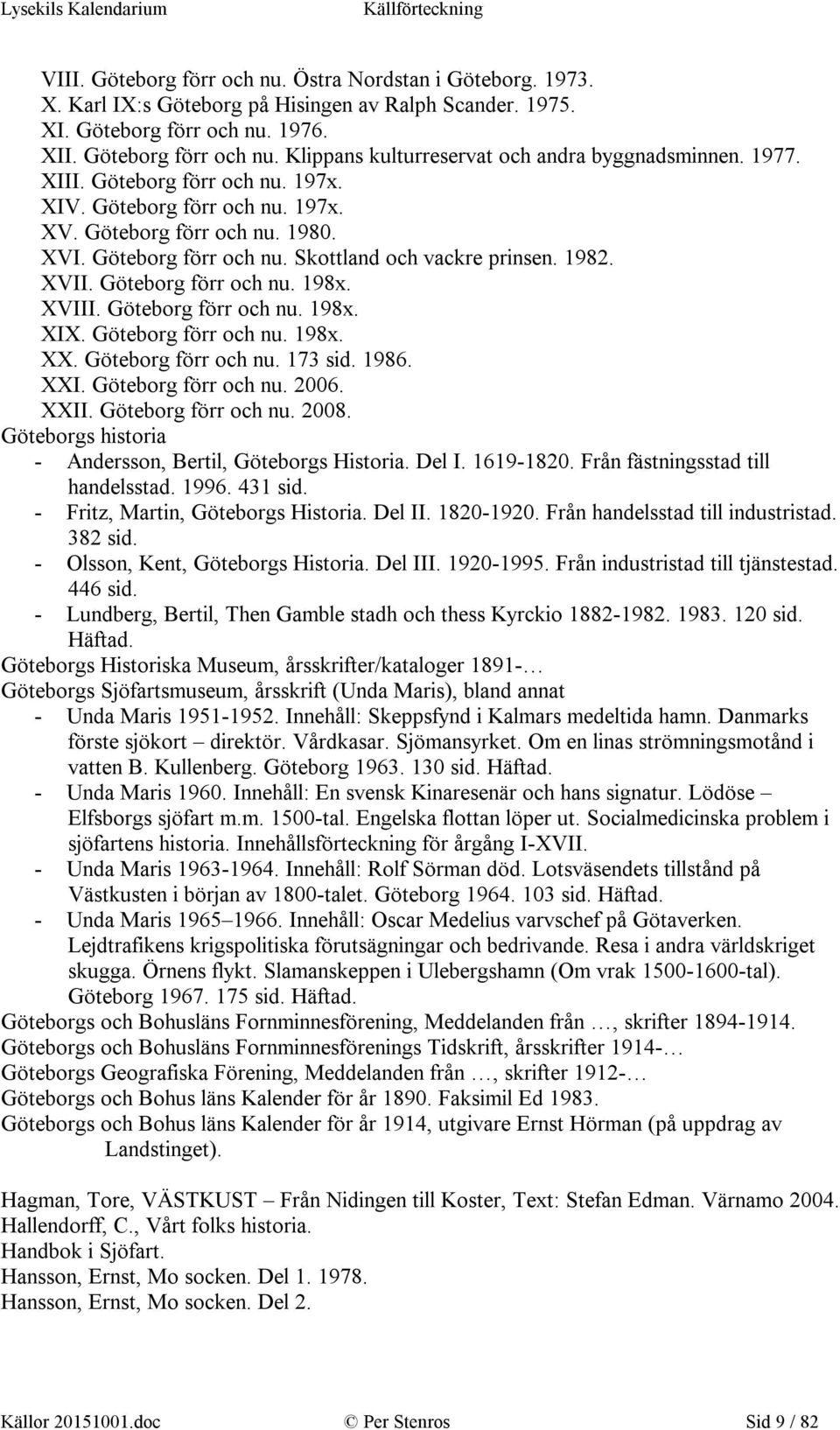 Lysekils Kalendarium Källförteckning

VIII. Göteborg förr och nu. Östra Nordstan i Göteborg. 1973.
X. Karl IX:s Göteborg på Hisingen av Ralph Scander. 1975.
XI. Göteborg förr och nu. 1976.
XII. Göteborg förr och nu. Klippans kulturreservat och andra byggnadsminnen. 1977.
XIII. Göteborg förr och nu. 197x.
XIV. Göteborg förr och nu. 197x.
XV. Göteborg förr och nu. 1980.
XVI. Göteborg förr och nu. Skottland och vackre prinsen. 1982.
XVII. Göteborg förr och nu. 198x.
XVIII. Göteborg förr och nu. 198x.
XIX. Göteborg förr och nu. 198x.
XX. Göteborg förr och nu. 173 sid. 1986.
XXI. Göteborg förr och nu. 2006.
XXII. Göteborg förr och nu. 2008.
Göteborgs historia
- Andersson, Bertil, Göteborgs Historia. Del I. 1619-1820. Från fästningsstad till handelsstad. 1996. 431 sid.
- Fritz, Martin, Göteborgs Historia. Del II. 1820-1920. Från handelsstad till industristad. 382 sid.
- Olsson, Kent, Göteborgs Historia. Del III. 1920-1995. Från industristad till tjänstestad. 446 sid.
- Lundberg, Bertil, Then Gamble stadh och thess Kyrckio 1882-1982. 1983. 120 sid. Häftad.
Göteborgs Historiska Museum, årsskrifter/kataloger 1891-…
Göteborgs Sjöfartsmuseum, årsskrift (Unda Maris), bland annat
- Unda Maris 1951-1952. Innehåll: Skeppsfynd i Kalmars medeltida hamn. Danmarks förste sjökort – direktör. Vårdkasar. Sjömansyrket. Om en linas strömningsmotånd i vatten B. Kullenberg. Göteborg 1963. 130 sid. Häftad.
- Unda Maris 1960. Innehåll: En svensk Kinaresenär och hans signatur. Lödöse – Elfsborgs sjöfart m.m. 1500-tal. Engelska flottan löper ut. Socialmedicinska problem i sjöfartens historia. Innehållsförteckning för årgång I-XVII.
- Unda Maris 1963-1964. Innehåll: Rolf Sörman död. Lotsväsendets tillstånd på Västkusten i början av 1800-talet. Göteborg 1964. 103 sid. Häftad.
- Unda Maris 1965–1966. Innehåll: Oscar Medelius varvschef på Götaverken. Lejdtrafikens krigspolitiska förutsägningar och bedrivande. Resa i andra världskriget skugga. Örnens flykt. Slamanskeppen i Ulebergshamn (Om vrak 1500-1600-tal). Göteborg 1967. 175 sid. Häftad.
Göteborgs och Bohusläns Fornminnesförening, Meddelanden från …, skrifter 1894-1914.
Göteborgs och Bohusläns Fornminnesförenings Tidskrift, årsskrifter 1914-…
Göteborgs Geografiska Förening, Meddelanden från …, skrifter 1912-…
Göteborgs och Bohus läns Kalender för år 1890. Faksimil Ed 1983.
Göteborgs och Bohus läns Kalender för år 1914, utgivare Ernst Hörman (på uppdrag av Landstinget).

Hagman, Tore, VÄSTKUST – Från Nidingen till Koster, Text: Stefan Edman. Värnamo 2004.
Hallendorff, C., Vårt folks historia.
Handbok i Sjöfart.
Hansson, Ernst, Mo socken. Del 1. 1978.
Hansson, Ernst, Mo socken. Del 2.

Källor 20151001.doc © Per Stenros Sid 9 / 82